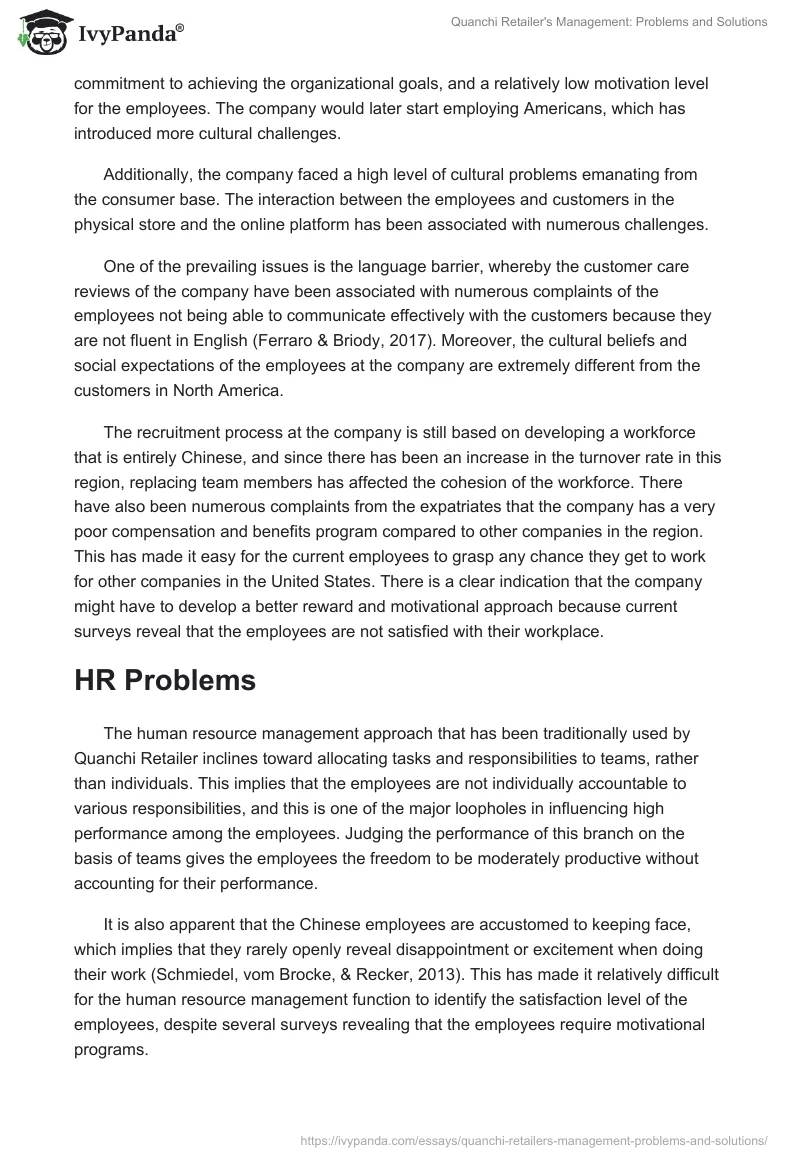 IvyPanda®

Quanchi Retailer's Management: Problems and Solutions

commitment to achieving the organizational goals, and a relatively low motivation level for the employees. The company would later start employing Americans, which has introduced more cultural challenges.

Additionally, the company faced a high level of cultural problems emanating from the consumer base. The interaction between the employees and customers in the physical store and the online platform has been associated with numerous challenges.

One of the prevailing issues is the language barrier, whereby the customer care reviews of the company have been associated with numerous complaints of the employees not being able to communicate effectively with the customers because they are not fluent in English (Ferraro & Briody, 2017). Moreover, the cultural beliefs and social expectations of the employees at the company are extremely different from the customers in North America.

The recruitment process at the company is still based on developing a workforce that is entirely Chinese, and since there has been an increase in the turnover rate in this region, replacing team members has affected the cohesion of the workforce. There have also been numerous complaints from the expatriates that the company has a very poor compensation and benefits program compared to other companies in the region. This has made it easy for the current employees to grasp any chance they get to work for other companies in the United States. There is a clear indication that the company might have to develop a better reward and motivational approach because current surveys reveal that the employees are not satisfied with their workplace.

HR Problems

The human resource management approach that has been traditionally used by Quanchi Retailer inclines toward allocating tasks and responsibilities to teams, rather than individuals. This implies that the employees are not individually accountable to various responsibilities, and this is one of the major loopholes in influencing high performance among the employees. Judging the performance of this branch on the basis of teams gives the employees the freedom to be moderately productive without accounting for their performance.

It is also apparent that the Chinese employees are accustomed to keeping face, which implies that they rarely openly reveal disappointment or excitement when doing their work (Schmiedel, vom Brocke, & Recker, 2013). This has made it relatively difficult for the human resource management function to identify the satisfaction level of the employees, despite several surveys revealing that the employees require motivational programs.

https://ivypanda.com/essays/quanchi-retailers-management-problems-and-solutions/